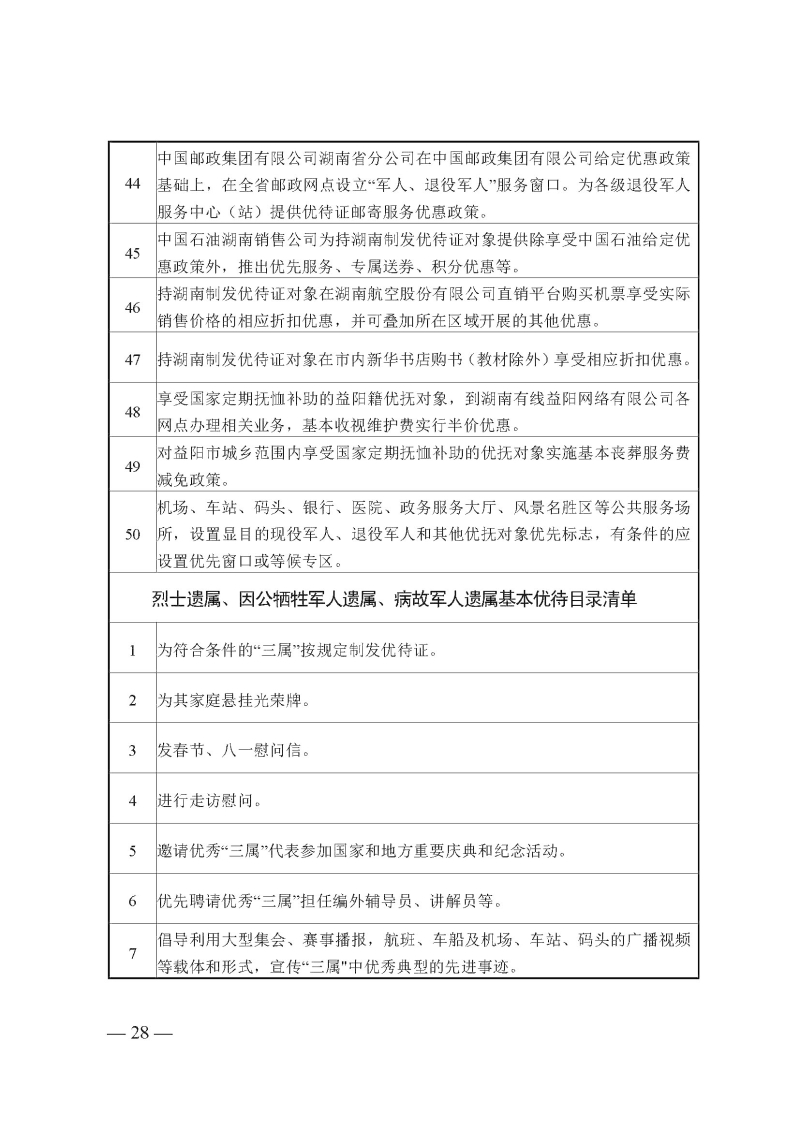 | 44 | 中国邮政集团有限公司湖南省分公司在中国邮政集团有限公司给定优惠政策基础上，在全省邮政网点设立“军人、退役军人”服务窗口。为各级退役军人服务中心（站）提供优待证邮寄服务优惠政策。 |
|---|---|
| 45 | 中国石油湖南销售公司为持湖南制发优待证对象提供除享受中国石油给定优惠政策外，推出优先服务、专属送券、积分优惠等。 |
| 46 | 持湖南制发优待证对象在湖南航空股份有限公司直销平台购买机票享受实际销售价格的相应折扣优惠，并可叠加所在区域开展的其他优惠。 |
| 47 | 持湖南制发优待证对象在市内新华书店购书（教材除外）享受相应折扣优惠。 |
| 48 | 享受国家定期抚恤补助的益阳籍优抚对象，到湖南有线益阳网络有限公司各网点办理相关业务，基本收视维护费实行半价优惠。 |
| 49 | 对益阳市城乡范围内享受国家定期抚恤补助的优抚对象实施基本丧葬服务费减免政策。 |
| 50 | 机场、车站、码头、银行、医院、政务服务大厅、风景名胜区等公共服务场所，设置显目的现役军人、退役军人和其他优抚对象优先标志，有条件的应设置优先窗口或等候专区。 |
| 烈士遗属、因公牺牲军人遗属、病故军人遗属基本优待目录清单 | |
| 1 | 为符合条件的“三属”按规定制发优待证。 |
| 2 | 为其家庭悬挂光荣牌。 |
| 3 | 发春节、八一慰问信。 |
| 4 | 进行走访慰问。 |
| 5 | 邀请优秀“三属”代表参加国家和地方重要庆典和纪念活动。 |
| 6 | 优先聘请优秀“三属”担任编外辅导员、讲解员等。 |
| 7 | 倡导利用大型集会、赛事播报，航班、车船及机场、车站、码头的广播视频等载体和形式，宣传“三属”中优秀典型的先进事迹。 |

— 28 —